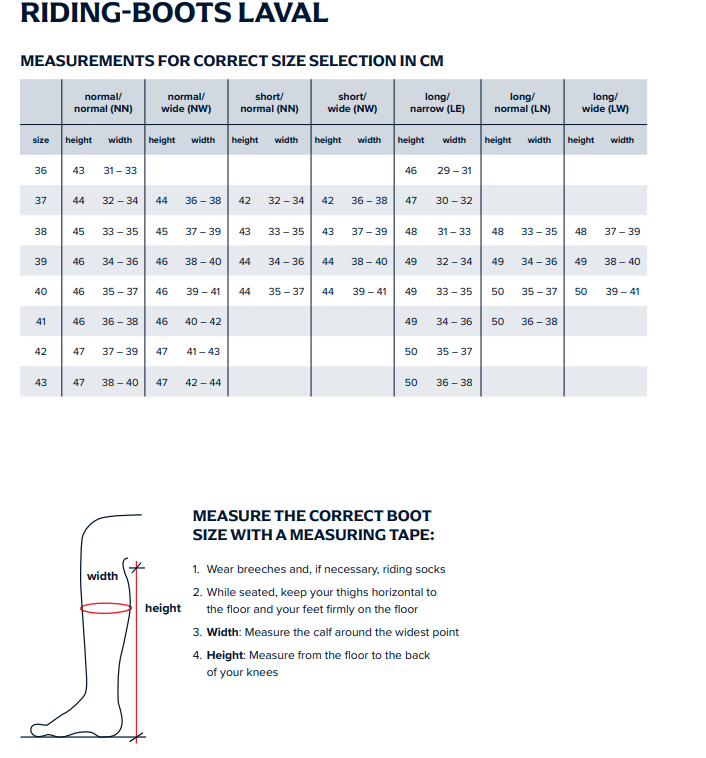 RIDING-BOOTS LAVAL

MEASUREMENTS FOR CORRECT SIZE SELECTION IN CM

| | normal/ normal (NN) | | normal/ wide (NW) | | short/ normal (NN) | | short/ wide (NW) | | long/ narrow (LE) | | long/ normal (LN) | | long/ wide (LW) | |
|---|---|---|---|---|---|---|---|---|---|---|---|---|---|---|
| size | height | width | height | width | height | width | height | width | height | width | height | width | height | width |
| 36 | 43 | 31 – 33 | | | | | | | 46 | 29 – 31 | | | | |
| 37 | 44 | 32 – 34 | 44 | 36 – 38 | 42 | 32 – 34 | 42 | 36 – 38 | 47 | 30 – 32 | | | | |
| 38 | 45 | 33 – 35 | 45 | 37 – 39 | 43 | 33 – 35 | 43 | 37 – 39 | 48 | 31 – 33 | 48 | 33 – 35 | 48 | 37 – 39 |
| 39 | 46 | 34 – 36 | 46 | 38 – 40 | 44 | 34 – 36 | 44 | 38 – 40 | 49 | 32 – 34 | 49 | 34 – 36 | 49 | 38 – 40 |
| 40 | 46 | 35 – 37 | 46 | 39 – 41 | 44 | 35 – 37 | 44 | 39 – 41 | 49 | 33 – 35 | 50 | 35 – 37 | 50 | 39 – 41 |
| 41 | 46 | 36 – 38 | 46 | 40 – 42 | | | | | 49 | 34 – 36 | 50 | 36 – 38 | | |
| 42 | 47 | 37 – 39 | 47 | 41 – 43 | | | | | 50 | 35 – 37 | | | | |
| 43 | 47 | 38 – 40 | 47 | 42 – 44 | | | | | 50 | 36 – 38 | | | | |

width

height

MEASURE THE CORRECT BOOT SIZE WITH A MEASURING TAPE:

1. Wear breeches and, if necessary, riding socks
2. While seated, keep your thighs horizontal to the floor and your feet firmly on the floor
3. Width: Measure the calf around the widest point
4. Height: Measure from the floor to the back of your knees